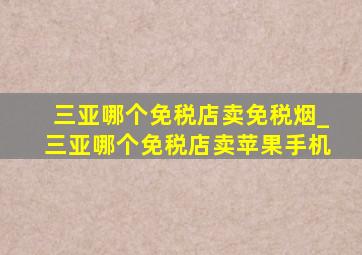 三亚哪个免税店卖免税烟_三亚哪个免税店卖苹果手机